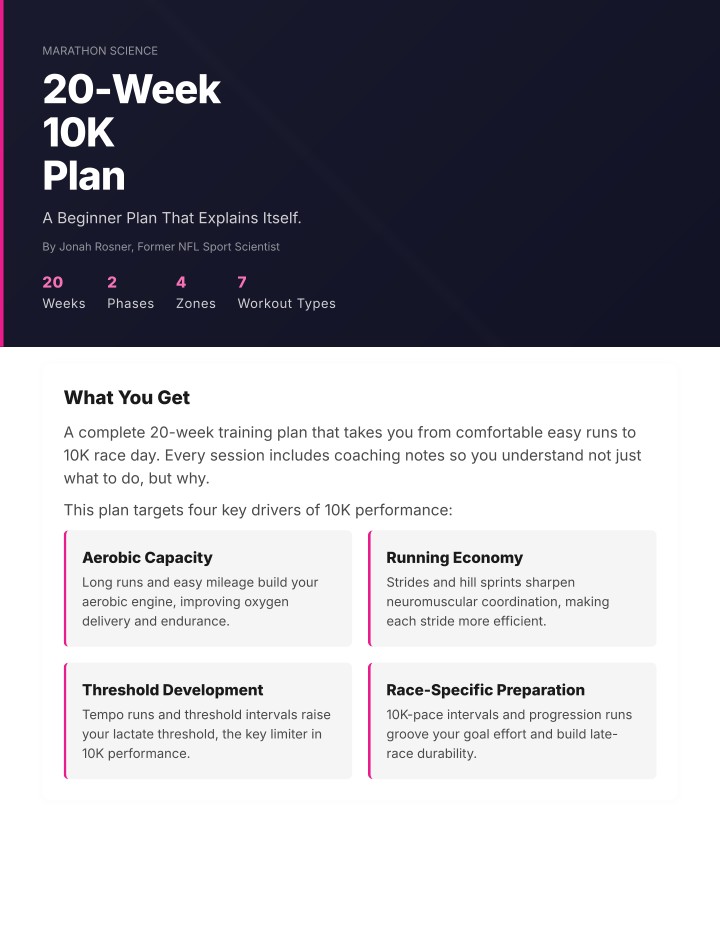 MARATHON SCIENCE

20-Week
10K
Plan

A Beginner Plan That Explains Itself.

By Jonah Rosner, Former NFL Sport Scientist

20 Weeks

2 Phases

4 Zones

7 Workout Types

What You Get

A complete 20-week training plan that takes you from comfortable easy runs to 10K race day. Every session includes coaching notes so you understand not just what to do, but why.

This plan targets four key drivers of 10K performance:

Aerobic Capacity
Long runs and easy mileage build your aerobic engine, improving oxygen delivery and endurance.

Running Economy
Strides and hill sprints sharpen neuromuscular coordination, making each stride more efficient.

Threshold Development
Tempo runs and threshold intervals raise your lactate threshold, the key limiter in 10K performance.

Race-Specific Preparation
10K-pace intervals and progression runs groove your goal effort and build late-race durability.